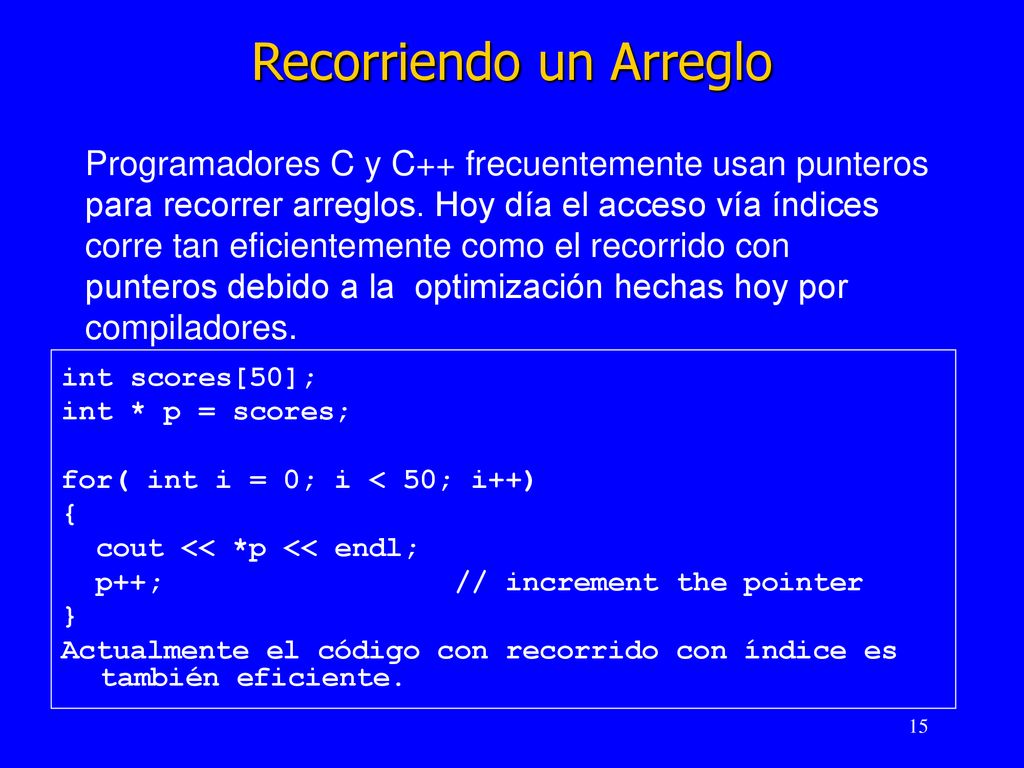 Recorriendo un Arreglo

Programadores C y C++ frecuentemente usan punteros para recorrer arreglos. Hoy día el acceso vía índices corre tan eficientemente como el recorrido con punteros debido a la  optimización hechas hoy por compiladores.

int scores[50];
int * p = scores;

for( int i = 0; i < 50; i++)
{
  cout << *p << endl;
  p++;                    // increment the pointer
}
Actualmente el código con recorrido con índice es también eficiente.

15